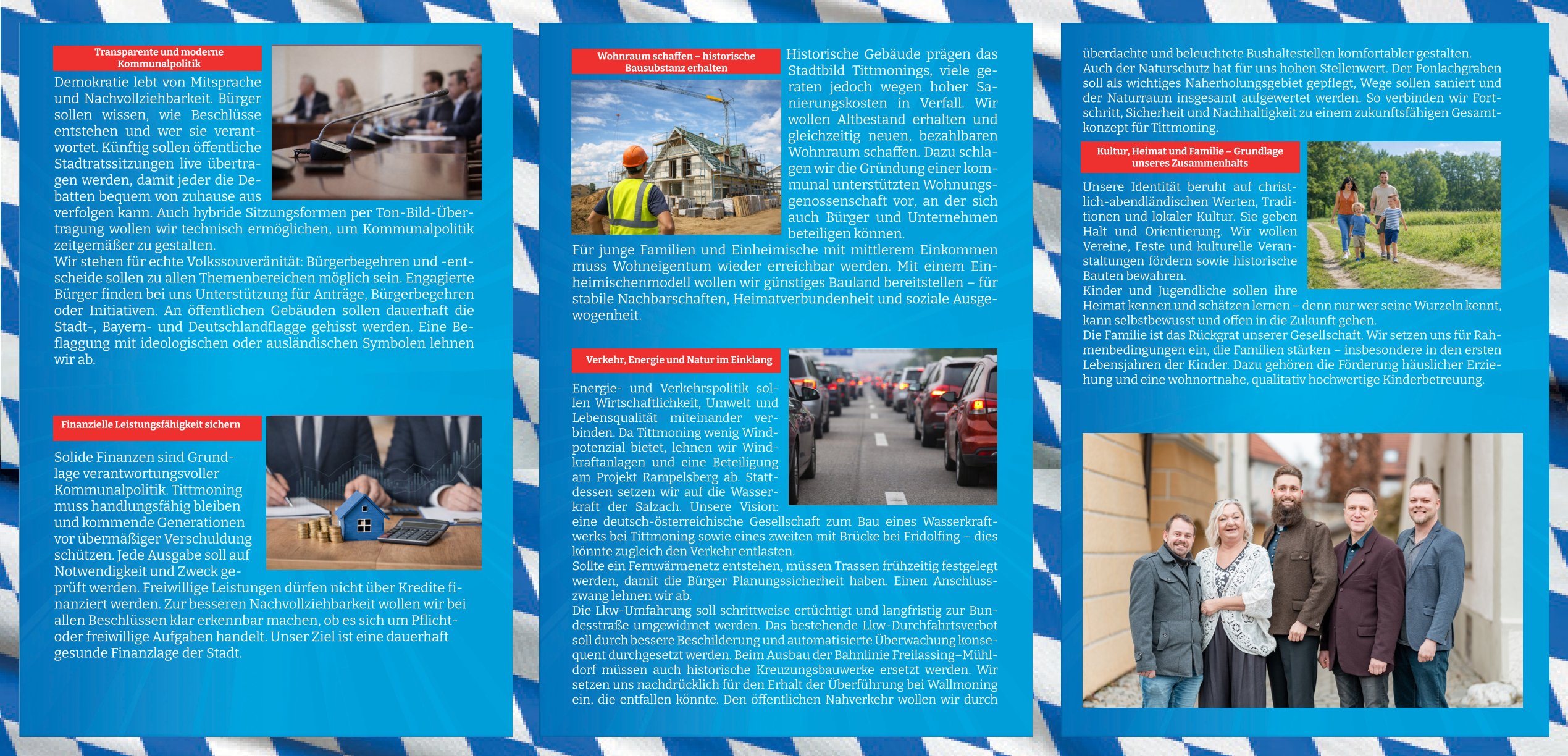 Transparente und moderne Kommunalpolitik

Demokratie lebt von Mitsprache und Nachvollziehbarkeit. Bürger sollen wissen, wie Beschlüsse entstehen und wer sie verantwortet. Künftig sollen öffentliche Stadtratssitzungen live übertragen werden, damit jeder die Debatten bequem von zuhause aus verfolgen kann. Auch hybride Sitzungsformen per Ton-Bild-Übertragung wollen wir technisch ermöglichen, um Kommunalpolitik zeitgemäßer zu gestalten.
Wir stehen für echte Volkssouveränität: Bürgerbegehren und -entscheide sollen zu allen Themenbereichen möglich sein. Engagierte Bürger finden bei uns Unterstützung für Anträge, Bürgerbegehren oder Initiativen. An öffentlichen Gebäuden sollen dauerhaft die Stadt-, Bayern- und Deutschlandflagge gehisst werden. Eine Beflaggung mit ideologischen oder ausländischen Symbolen lehnen wir ab.

Finanzielle Leistungsfähigkeit sichern

Solide Finanzen sind Grundlage verantwortungsvoller Kommunalpolitik. Tittmoning muss handlungsfähig bleiben und kommende Generationen vor übermäßiger Verschuldung schützen. Jede Ausgabe soll auf Notwendigkeit und Zweck geprüft werden. Freiwillige Leistungen dürfen nicht über Kredite finanziert werden. Zur besseren Nachvollziehbarkeit wollen wir bei allen Beschlüssen klar erkennbar machen, ob es sich um Pflicht- oder freiwillige Aufgaben handelt. Unser Ziel ist eine dauerhaft gesunde Finanzlage der Stadt.

Wohnraum schaffen – historische Bausubstanz erhalten

Historische Gebäude prägen das Stadtbild Tittmonings, viele geraten jedoch wegen hoher Sanierungskosten in Verfall. Wir wollen Altbestand erhalten und gleichzeitig neuen, bezahlbaren Wohnraum schaffen. Dazu schlagen wir die Gründung einer kommunal unterstützten Wohnungsgenossenschaft vor, an der sich auch Bürger und Unternehmen beteiligen können.
Für junge Familien und Einheimische mit mittlerem Einkommen muss Wohneigentum wieder erreichbar werden. Mit einem Einheimischenmodell wollen wir günstiges Bauland bereitstellen – für stabile Nachbarschaften, Heimatverbundenheit und soziale Ausgewogenheit.

Verkehr, Energie und Natur im Einklang

Energie- und Verkehrspolitik sollen Wirtschaftlichkeit, Umwelt und Lebensqualität miteinander verbinden. Da Tittmoning wenig Windpotenzial bietet, lehnen wir Windkraftanlagen und eine Beteiligung am Projekt Rampelsberg ab. Stattdessen setzen wir auf die Wasserkraft der Salzach. Unsere Vision: eine deutsch-österreichische Gesellschaft zum Bau eines Wasserkraftwerks bei Tittmoning sowie eines zweiten mit Brücke bei Fridolfing – dies könnte zugleich den Verkehr entlasten.
Sollte ein Fernwärmenetz entstehen, müssen Trassen frühzeitig festgelegt werden, damit die Bürger Planungssicherheit haben. Einen Anschlusszwang lehnen wir ab.
Die Lkw-Umfahrung soll schrittweise ertüchtigt und langfristig zur Bundesstraße umgewidmet werden. Das bestehende Lkw-Durchfahrtsverbot soll durch bessere Beschilderung und automatisierte Überwachung konsequent durchgesetzt werden. Beim Ausbau der Bahnlinie Freilassing–Mühldorf müssen auch historische Kreuzungsbauwerke ersetzt werden. Wir setzen uns nachdrücklich für den Erhalt der Überführung bei Wallmoning ein, die entfallen könnte. Den öffentlichen Nahverkehr wollen wir durch überdachte und beleuchtete Bushaltestellen komfortabler gestalten.
Auch der Naturschutz hat für uns hohen Stellenwert. Der Ponlachgraben soll als wichtiges Naherholungsgebiet gepflegt, Wege sollen saniert und der Naturraum insgesamt aufgewertet werden. So verbinden wir Fortschritt, Sicherheit und Nachhaltigkeit zu einem zukunftsfähigen Gesamtkonzept für Tittmoning.

Kultur, Heimat und Familie – Grundlage unseres Zusammenhalts

Unsere Identität beruht auf christlich-abendländischen Werten, Traditionen und lokaler Kultur. Sie geben Halt und Orientierung. Wir wollen Vereine, Feste und kulturelle Veranstaltungen fördern sowie historische Bauten bewahren.
Kinder und Jugendliche sollen ihre Heimat kennen und schätzen lernen – denn nur wer seine Wurzeln kennt, kann selbstbewusst und offen in die Zukunft gehen.
Die Familie ist das Rückgrat unserer Gesellschaft. Wir setzen uns für Rahmenbedingungen ein, die Familien stärken – insbesondere in den ersten Lebensjahren der Kinder. Dazu gehören die Förderung häuslicher Erziehung und eine wohnortnahe, qualitativ hochwertige Kinderbetreuung.